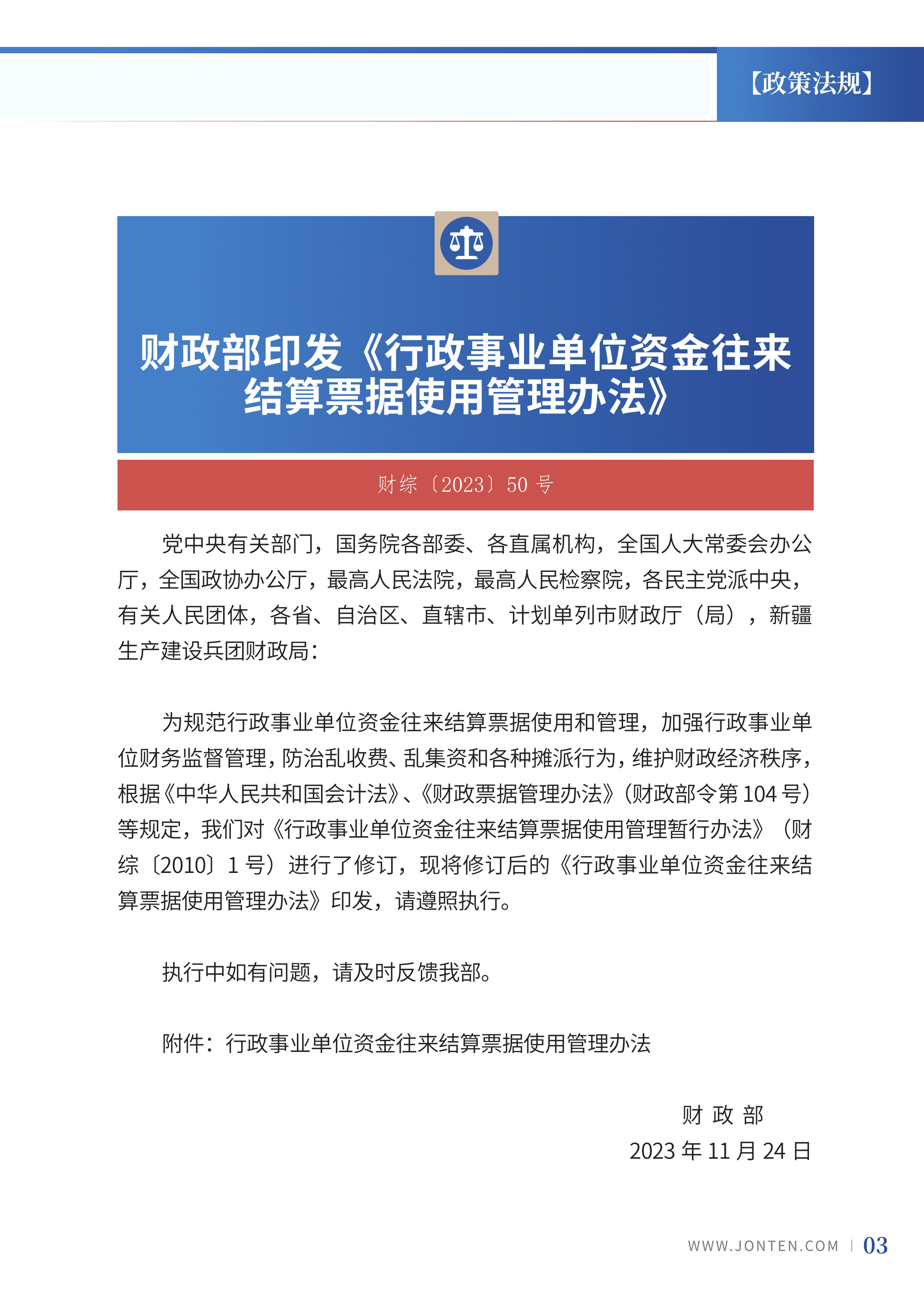 【政策法规】

财政部印发《行政事业单位资金往来结算票据使用管理办法》

财综〔2023〕50 号

党中央有关部门，国务院各部委、各直属机构，全国人大常委会办公厅，全国政协办公厅，最高人民法院，最高人民检察院，各民主党派中央，有关人民团体，各省、自治区、直辖市、计划单列市财政厅（局），新疆生产建设兵团财政局：

为规范行政事业单位资金往来结算票据使用和管理，加强行政事业单位财务监督管理，防治乱收费、乱集资和各种摊派行为，维护财政经济秩序，根据《中华人民共和国会计法》、《财政票据管理办法》（财政部令第 104 号）等规定，我们对《行政事业单位资金往来结算票据使用管理暂行办法》（财综〔2010〕1 号）进行了修订，现将修订后的《行政事业单位资金往来结算票据使用管理办法》印发，请遵照执行。

执行中如有问题，请及时反馈我部。

附件：行政事业单位资金往来结算票据使用管理办法

财 政 部
2023 年 11 月 24 日

WWW.JONTEN.COM | 03